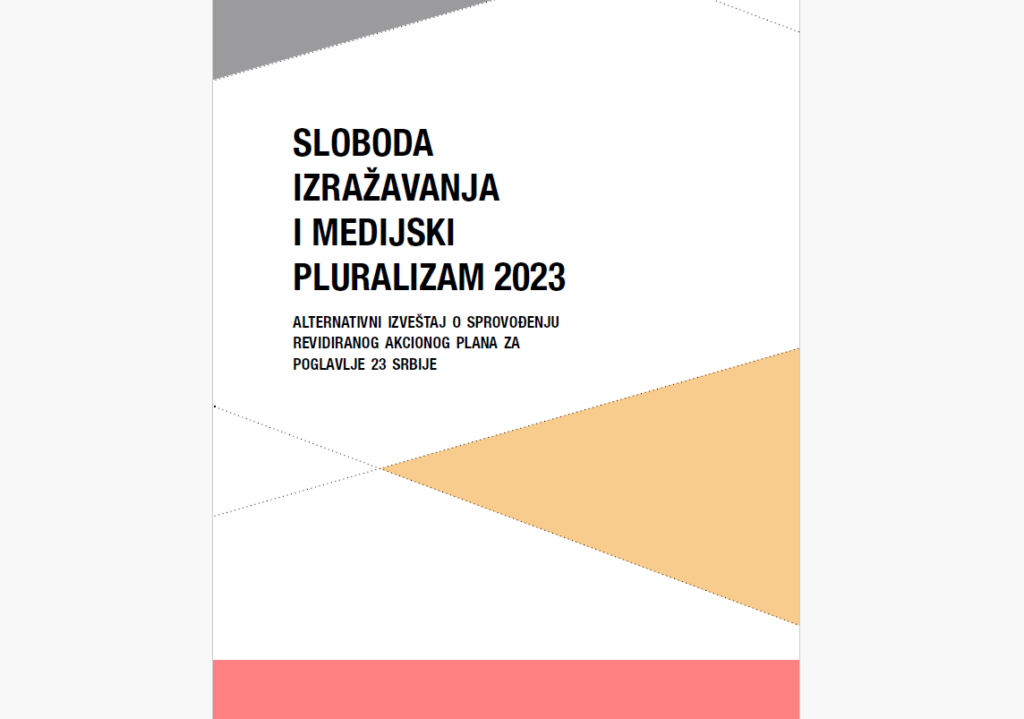 SLOBODA IZRAŽAVANJA I MEDIJSKI PLURALIZAM 2023

ALTERNATIVNI IZVEŠTAJ O SPROVOĐENJU REVIDIRANOG AKCIONOG PLANA ZA POGLAVLJE 23 SRBIJE